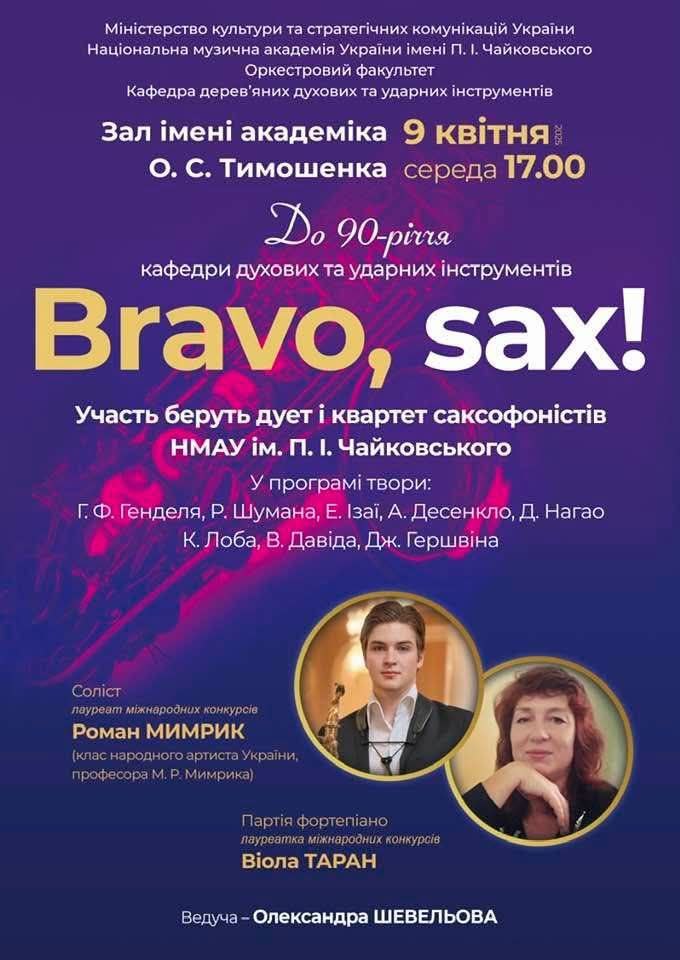 Міністерство культури та стратегічних комунікацій України
Національна музична академія України імені П. І. Чайковського
Оркестровий факультет
Кафедра дерев'яних духових та ударних інструментів

Зал імені академіка О. С. Тимошенка

9 квітня 2025
середа 17.00

До 90-річчя
кафедри духових та ударних інструментів

Bravo, sax!

Участь беруть дует і квартет саксофоністів
НМАУ ім. П. І. Чайковського

У програмі твори:
Г. Ф. Генделя, Р. Шумана, Е. Ізаї, А. Десенкло, Д. Нагао
К. Лоба, В. Давіда, Дж. Гершвіна

Соліст
лауреат міжнародних конкурсів
Роман МИМРИК
(клас народного артиста України, професора М. Р. Мимрика)

Партія фортепіано
лауреатка міжнародних конкурсів
Віола ТАРАН

Ведуча – Олександра ШЕВЕЛЬОВА